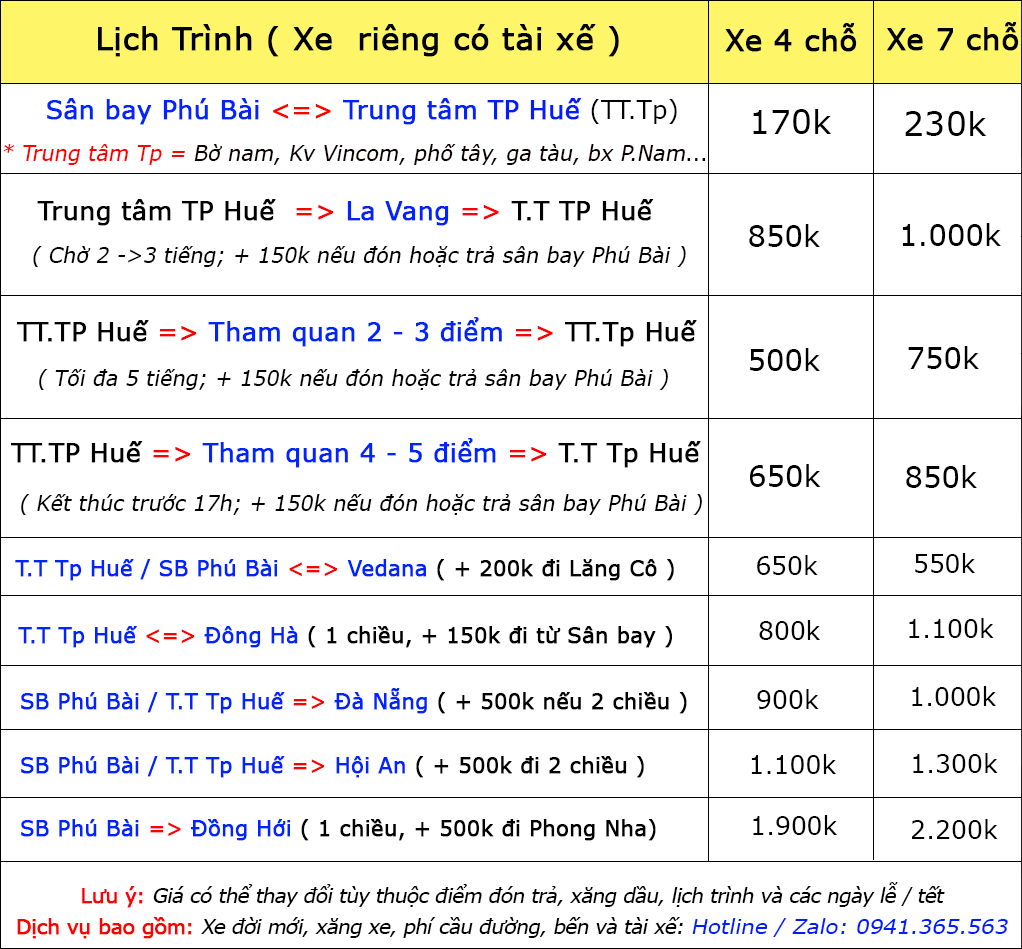 | Lịch Trình ( Xe riêng có tài xế ) | Xe 4 chỗ | Xe 7 chỗ |
|---|---|---|
| Sân bay Phú Bài <=> Trung tâm TP Huế (TT.Tp) * Trung tâm Tp = Bờ nam, Kv Vincom, phố tây, ga tàu, bx P.Nam... | 170k | 230k |
| Trung tâm TP Huế => La Vang => T.T TP Huế ( Chờ 2 ->3 tiếng; + 150k nếu đón hoặc trả sân bay Phú Bài ) | 850k | 1.000k |
| TT.TP Huế => Tham quan 2 - 3 điểm => TT.Tp Huế ( Tối đa 5 tiếng; + 150k nếu đón hoặc trả sân bay Phú Bài ) | 500k | 750k |
| TT.TP Huế => Tham quan 4 - 5 điểm => T.T Tp Huế ( Kết thúc trước 17h; + 150k nếu đón hoặc trả sân bay Phú Bài ) | 650k | 850k |
| T.T Tp Huế / SB Phú Bài <=> Vedana ( + 200k đi Lăng Cô ) | 650k | 550k |
| T.T Tp Huế <=> Đông Hà ( 1 chiều, + 150k đi từ Sân bay ) | 800k | 1.100k |
| SB Phú Bài / T.T Tp Huế => Đà Nẵng ( + 500k nếu 2 chiều ) | 900k | 1.000k |
| SB Phú Bài / T.T Tp Huế => Hội An ( + 500k đi 2 chiều ) | 1.100k | 1.300k |
| SB Phú Bài => Đồng Hới ( 1 chiều, + 500k đi Phong Nha) | 1.900k | 2.200k |

Lưu ý: Giá có thể thay đổi tùy thuộc điểm đón trả, xăng dầu, lịch trình và các ngày lễ / tết
Dịch vụ bao gồm: Xe đời mới, xăng xe, phí cầu đường, bến và tài xế: Hotline / Zalo: 0941.365.563